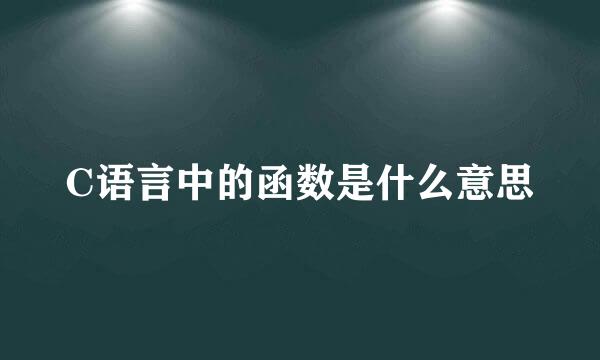 C语言中的函数是什么意思